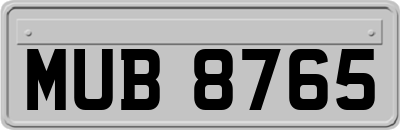 MUB 8765